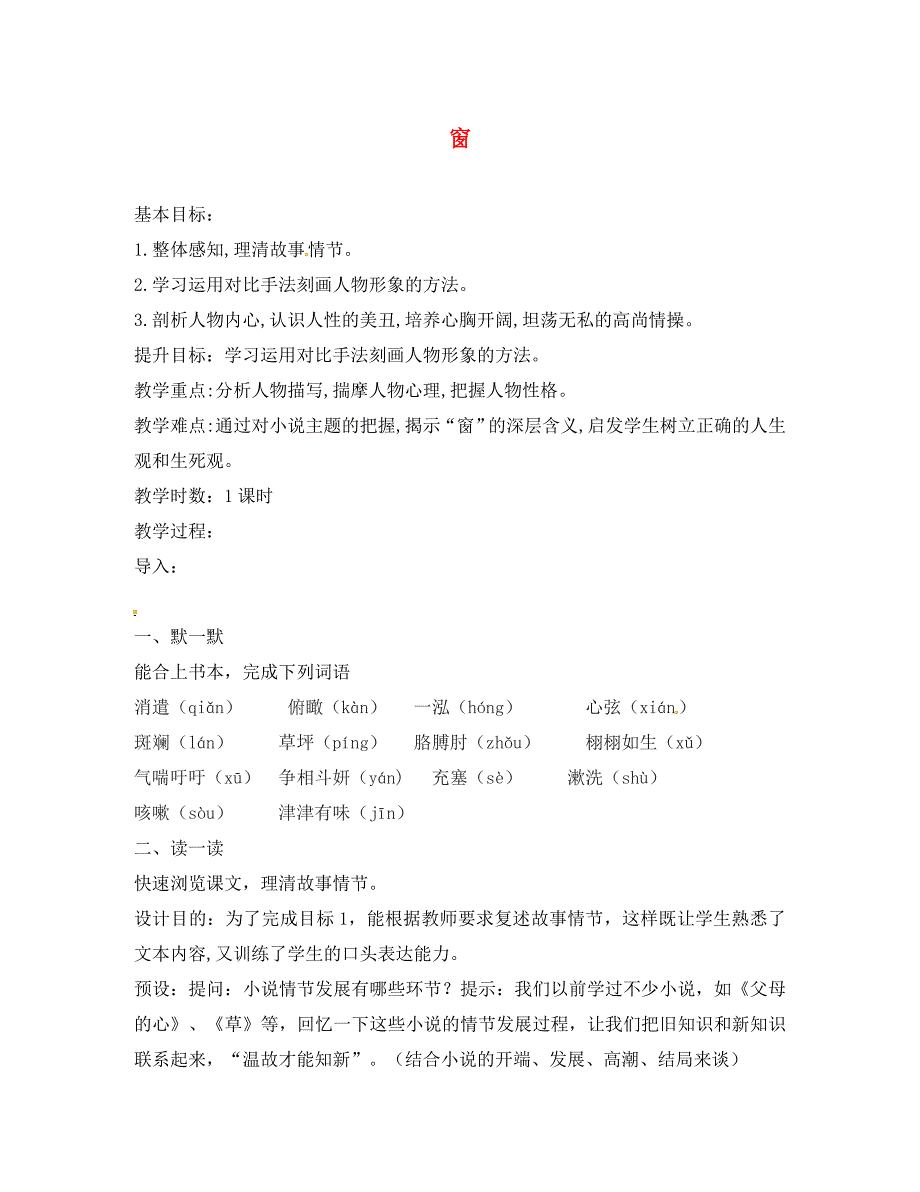 窗

基本目标：

1.整体感知,理清故事情节。

2.学习运用对比手法刻画人物形象的方法。

3.剖析人物内心,认识人性的美丑,培养心胸开阔,坦荡无私的高尚情操。

提升目标：学习运用对比手法刻画人物形象的方法。

教学重点:分析人物描写,揣摩人物心理,把握人物性格。

教学难点:通过对小说主题的把握,揭示“窗”的深层含义,启发学生树立正确的人生观和生死观。

教学时数：1课时

教学过程：

导入：

一、默一默

能合上书本，完成下列词语

消遣（qiǎn） 俯瞰（kàn） 一泓（hóng） 心弦（xián）

斑斓（lán） 草坪（píng） 胳膊肘（zhǒu） 栩栩如生（xǔ）

气喘吁吁（xū） 争相斗妍（yán） 充塞（sè） 漱洗（shù）

咳嗽（sòu） 津津有味（jīn）

二、读一读

快速浏览课文，理清故事情节。

设计目的：为了完成目标1，能根据教师要求复述故事情节，这样既让学生熟悉了文本内容,又训练了学生的口头表达能力。

预设：提问：小说情节发展有哪些环节？提示：我们以前学过不少小说，如《父母的心》、《草》等，回忆一下这些小说的情节发展过程，让我们把旧知识和新知识联系起来，“温故才能知新”。（结合小说的开端、发展、高潮、结局来谈）